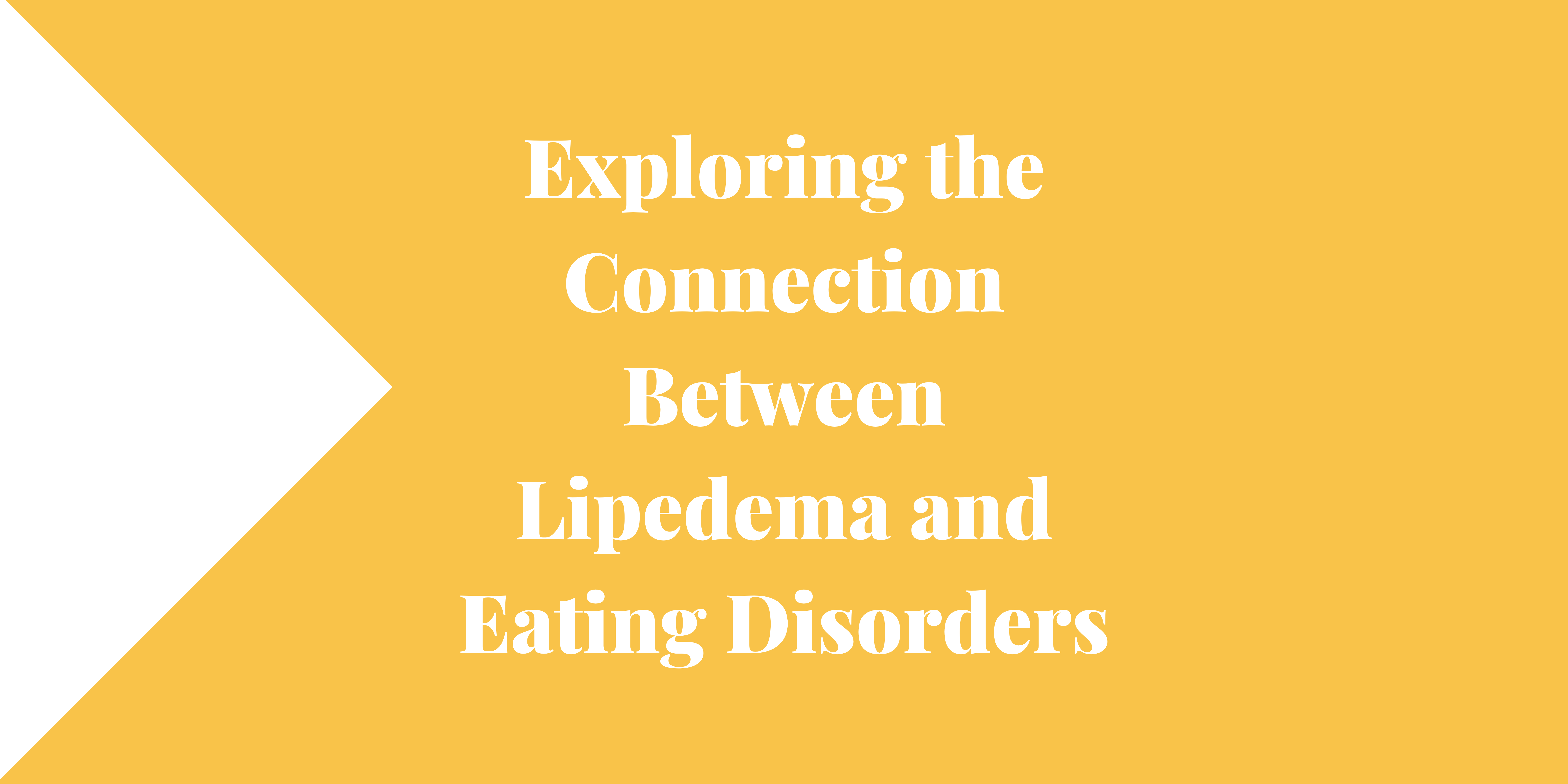 Exploring the Connection Between Lipedema and Eating Disorders